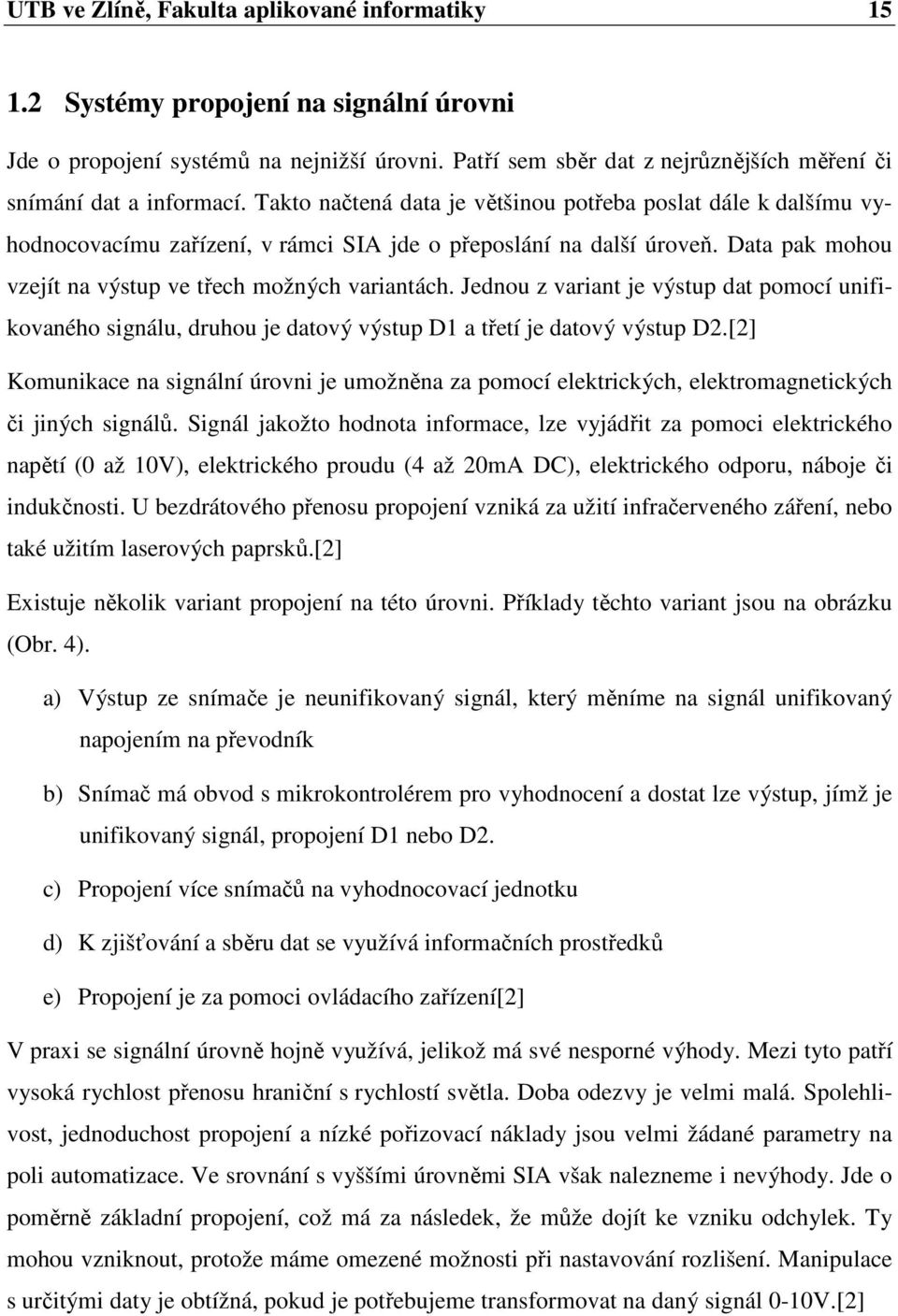 UTB ve Zlíně, Fakulta aplikované informatiky 15

1.2 Systémy propojení na signální úrovni

Jde o propojení systémů na nejnižší úrovni. Patří sem sběr dat z nejrůznějších měření či snímání dat a informací. Takto načtená data je většinou potřeba poslat dále k dalšímu vyhodnocovacímu zařízení, v rámci SIA jde o přeposlání na další úroveň. Data pak mohou vzejít na výstup ve třech možných variantách. Jednou z variant je výstup dat pomocí unifikovaného signálu, druhou je datový výstup D1 a třetí je datový výstup D2.[2]

Komunikace na signální úrovni je umožněna za pomocí elektrických, elektromagnetických či jiných signálů. Signál jakožto hodnota informace, lze vyjádřit za pomoci elektrického napětí (0 až 10V), elektrického proudu (4 až 20mA DC), elektrického odporu, náboje či indukčnosti. U bezdrátového přenosu propojení vzniká za užití infračerveného záření, nebo také užitím laserových paprsků.[2]

Existuje několik variant propojení na této úrovni. Příklady těchto variant jsou na obrázku (Obr. 4).

a) Výstup ze snímače je neunifikovaný signál, který měníme na signál unifikovaný napojením na převodník

b) Snímač má obvod s mikrokontrolérem pro vyhodnocení a dostat lze výstup, jímž je unifikovaný signál, propojení D1 nebo D2.

c) Propojení více snímačů na vyhodnocovací jednotku

d) K zjišťování a sběru dat se využívá informačních prostředků

e) Propojení je za pomoci ovládacího zařízení[2]

V praxi se signální úrovně hojně využívá, jelikož má své nesporné výhody. Mezi tyto patří vysoká rychlost přenosu hraniční s rychlostí světla. Doba odezvy je velmi malá. Spolehlivost, jednoduchost propojení a nízké pořizovací náklady jsou velmi žádané parametry na poli automatizace. Ve srovnání s vyššími úrovněmi SIA však nalezneme i nevýhody. Jde o poměrně základní propojení, což má za následek, že může dojít ke vzniku odchylek. Ty mohou vzniknout, protože máme omezené možnosti při nastavování rozlišení. Manipulace s určitými daty je obtížná, pokud je potřebujeme transformovat na daný signál 0-10V.[2]